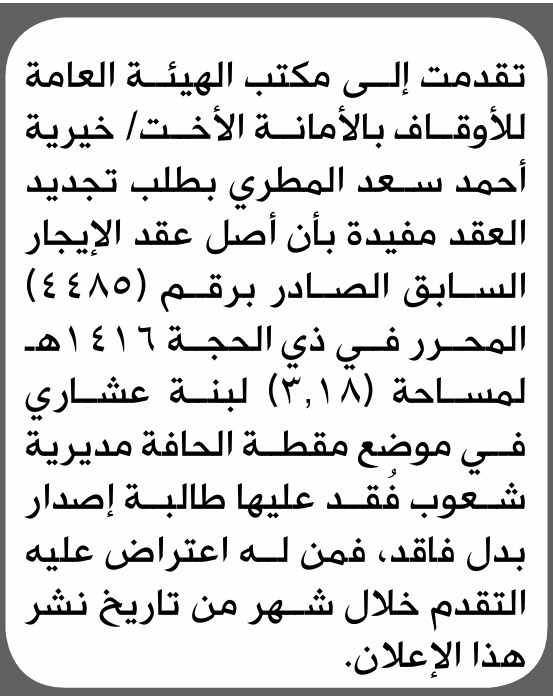 تقدمت إلى مكتب الهيئة العامة للأوقاف بالأمانة الأخت/ خيرية أحمد سعد المطري بطلب تجديد العقد مفيدة بأن أصل عقد الإيجار السابق الصادر برقم (٤٤٨٥) المحرر في ذي الحجة ١٤١٦هـ لمساحة (٣,١٨) لبنة عشاري في موضع مقطة الحافة مديرية شعوب فُقد عليها طالبة إصدار بدل فاقد، فمن له اعتراض عليه التقدم خلال شهر من تاريخ نشر هذا الإعلان.